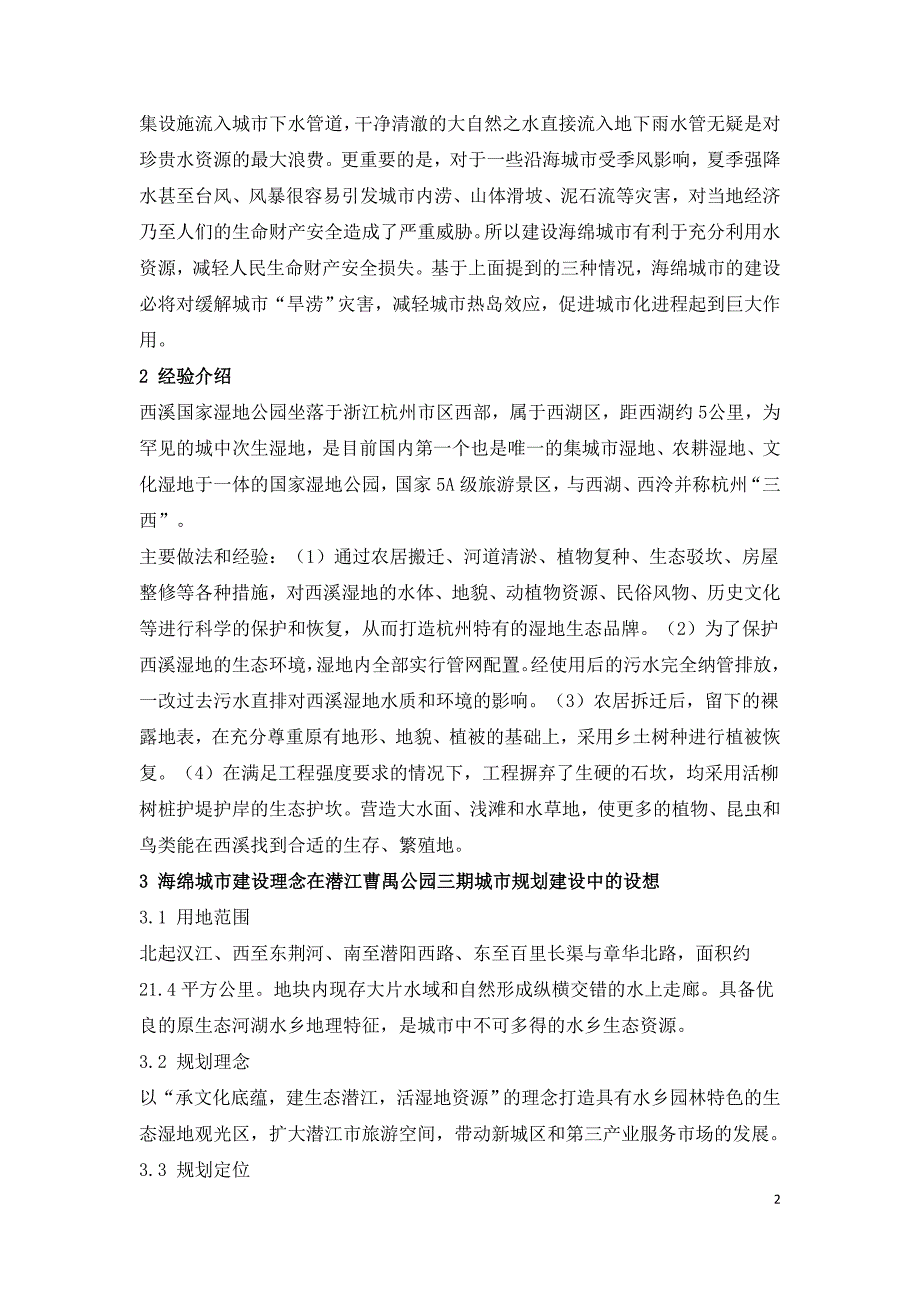 集设施流入城市下水管道，干净清澈的大自然之水直接流入地下雨水管无疑是对珍贵水资源的最大浪费。更重要的是，对于一些沿海城市受季风影响，夏季强降水甚至台风、风暴很容易引发城市内涝、山体滑坡、泥石流等灾害，对当地经济乃至人们的生命财产安全造成了严重威胁。所以建设海绵城市有利于充分利用水资源，减轻人民生命财产安全损失。基于上面提到的三种情况，海绵城市的建设必将对缓解城市“旱涝”灾害，减轻城市热岛效应，促进城市化进程起到巨大作用。

2 经验介绍

西溪国家湿地公园坐落于浙江杭州市区西部，属于西湖区，距西湖约5公里，为罕见的城中次生湿地，是目前国内第一个也是唯一的集城市湿地、农耕湿地、文化湿地于一体的国家湿地公园，国家5A级旅游景区，与西湖、西泠并称杭州“三西”。

主要做法和经验：（1）通过农居搬迁、河道清淤、植物复种、生态驳坎、房屋整修等各种措施，对西溪湿地的水体、地貌、动植物资源、民俗风物、历史文化等进行科学的保护和恢复，从而打造杭州特有的湿地生态品牌。（2）为了保护西溪湿地的生态环境，湿地内全部实行管网配置。经使用后的污水完全纳管排放，一改过去污水直排对西溪湿地水质和环境的影响。（3）农居拆迁后，留下的裸露地表，在充分尊重原有地形、地貌、植被的基础上，采用乡土树种进行植被恢复。（4）在满足工程强度要求的情况下，工程摒弃了生硬的石坎，均采用活柳树桩护堤护岸的生态护坎。营造大水面、浅滩和水草地，使更多的植物、昆虫和鸟类能在西溪找到合适的生存、繁殖地。

3 海绵城市建设理念在潜江曹禺公园三期城市规划建设中的设想

3.1 用地范围

北起汉江、西至东荆河、南至潜阳西路、东至百里长渠与章华北路，面积约21.4平方公里。地块内现存大片水域和自然形成纵横交错的水上走廊。具备优良的原生态河湖水乡地理特征，是城市中不可多得的水乡生态资源。

3.2 规划理念

以“承文化底蕴，建生态潜江，活湿地资源”的理念打造具有水乡园林特色的生态湿地观光区，扩大潜江市旅游空间，带动新城区和第三产业服务市场的发展。

3.3 规划定位

2